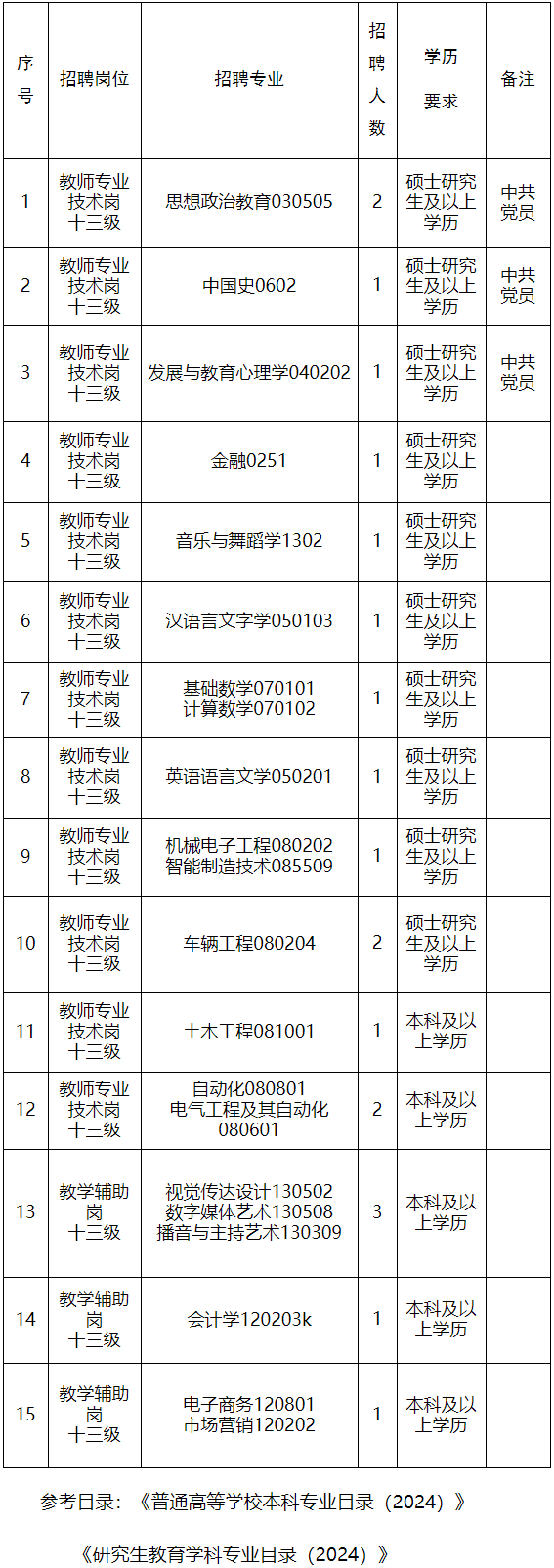 | 序号 | 招聘岗位 | 招聘专业 | 招聘人数 | 学历要求 | 备注 |
|---|---|---|---|---|---|
| 1 | 教师专业技术岗十三级 | 思想政治教育030505 | 2 | 硕士研究生及以上学历 | 中共党员 |
| 2 | 教师专业技术岗十三级 | 中国史0602 | 1 | 硕士研究生及以上学历 | 中共党员 |
| 3 | 教师专业技术岗十三级 | 发展与教育心理学040202 | 1 | 硕士研究生及以上学历 | 中共党员 |
| 4 | 教师专业技术岗十三级 | 金融0251 | 1 | 硕士研究生及以上学历 |  |
| 5 | 教师专业技术岗十三级 | 音乐与舞蹈学1302 | 1 | 硕士研究生及以上学历 |  |
| 6 | 教师专业技术岗十三级 | 汉语言文字学050103 | 1 | 硕士研究生及以上学历 |  |
| 7 | 教师专业技术岗十三级 | 基础数学070101 计算数学070102 | 1 | 硕士研究生及以上学历 |  |
| 8 | 教师专业技术岗十三级 | 英语语言文学050201 | 1 | 硕士研究生及以上学历 |  |
| 9 | 教师专业技术岗十三级 | 机械电子工程080202 智能制造技术085509 | 1 | 硕士研究生及以上学历 |  |
| 10 | 教师专业技术岗十三级 | 车辆工程080204 | 2 | 硕士研究生及以上学历 |  |
| 11 | 教师专业技术岗十三级 | 土木工程081001 | 1 | 本科及以上学历 |  |
| 12 | 教师专业技术岗十三级 | 自动化080801 电气工程及其自动化080601 | 2 | 本科及以上学历 |  |
| 13 | 教学辅助岗十三级 | 视觉传达设计130502 数字媒体艺术130508 播音与主持艺术130309 | 3 | 本科及以上学历 |  |
| 14 | 教学辅助岗十三级 | 会计学120203k | 1 | 本科及以上学历 |  |
| 15 | 教学辅助岗十三级 | 电子商务120801 市场营销120202 | 1 | 本科及以上学历 |  |

参考目录：《普通高等学校本科专业目录（2024）》

《研究生教育学科专业目录（2024）》